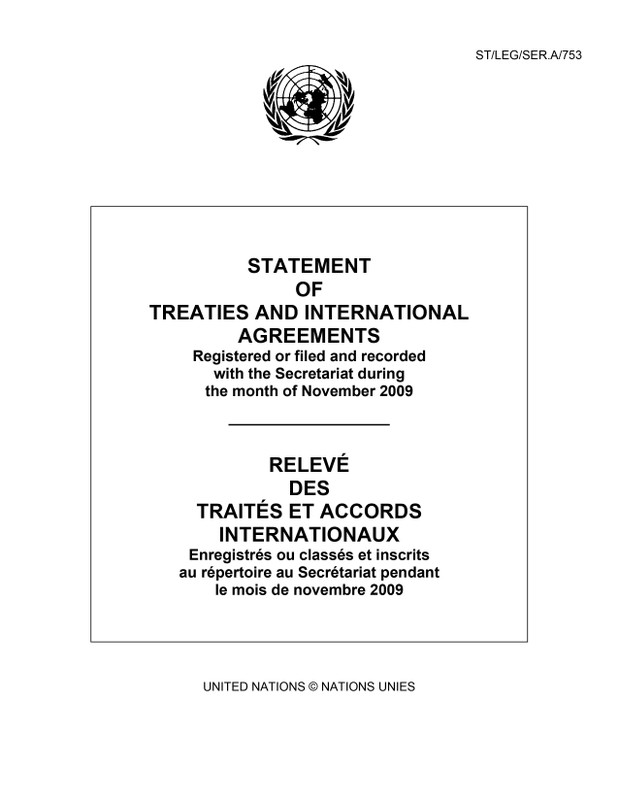 ST/LEG/SER.A/753

STATEMENT
OF
TREATIES AND INTERNATIONAL AGREEMENTS
Registered or filed and recorded with the Secretariat during the month of November 2009

RELEVÉ
DES
TRAITÉS ET ACCORDS INTERNATIONAUX
Enregistrés ou classés et inscrits au répertoire au Secrétariat pendant le mois de novembre 2009

UNITED NATIONS © NATIONS UNIES